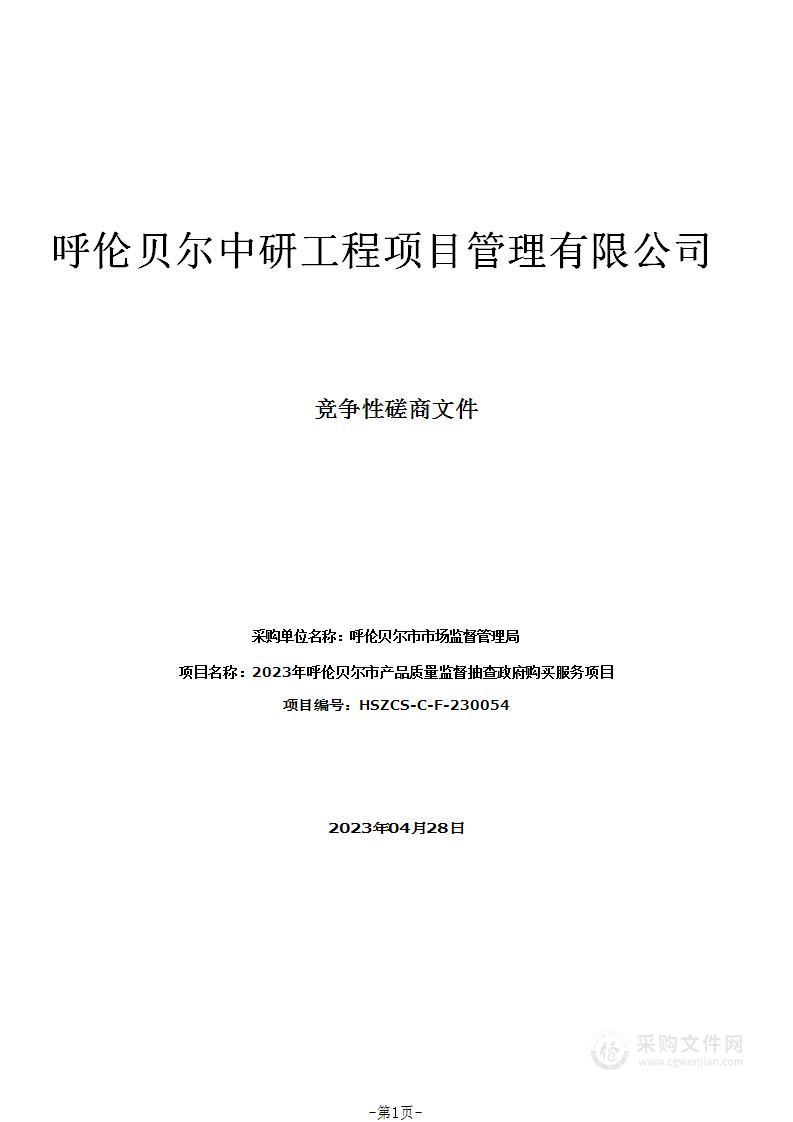 呼伦贝尔中研工程项目管理有限公司

竞争性磋商文件

采购单位名称：呼伦贝尔市市场监督管理局

项目名称：2023年呼伦贝尔市产品质量监督抽查政府购买服务项目

项目编号：HSZCS-C-F-230054

2023年04月28日

采购文件网
www.cgwenjian.com

-第1页-